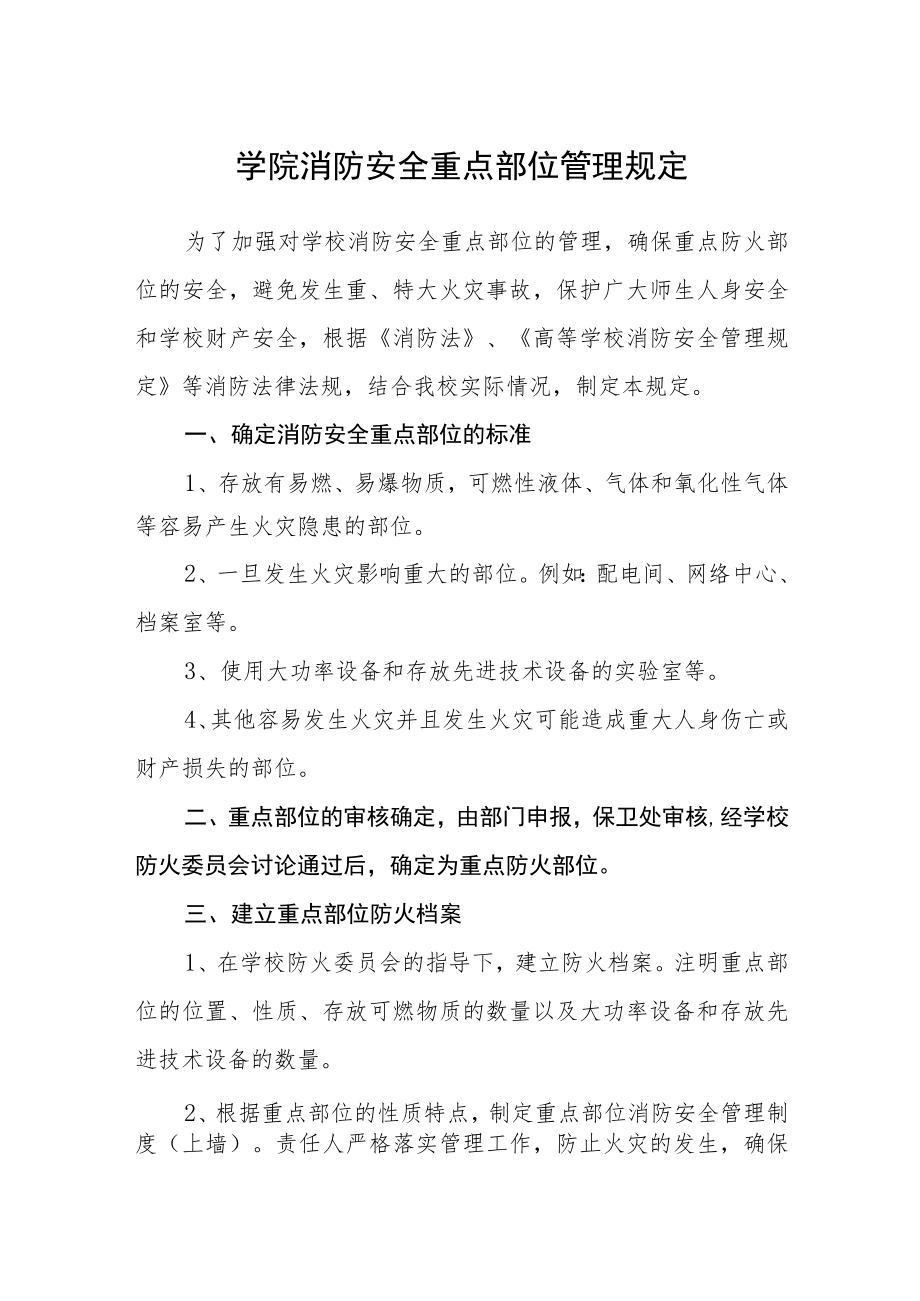 学院消防安全重点部位管理规定

为了加强对学校消防安全重点部位的管理，确保重点防火部位的安全，避免发生重、特大火灾事故，保护广大师生人身安全和学校财产安全，根据《消防法》、《高等学校消防安全管理规定》等消防法律法规，结合我校实际情况，制定本规定。

一、确定消防安全重点部位的标准

1、存放有易燃、易爆物质，可燃性液体、气体和氧化性气体等容易产生火灾隐患的部位。

2、一旦发生火灾影响重大的部位。例如：配电间、网络中心、档案室等。

3、使用大功率设备和存放先进技术设备的实验室等。

4、其他容易发生火灾并且发生火灾可能造成重大人身伤亡或财产损失的部位。

二、重点部位的审核确定，由部门申报，保卫处审核，经学校防火委员会讨论通过后，确定为重点防火部位。

三、建立重点部位防火档案

1、在学校防火委员会的指导下，建立防火档案。注明重点部位的位置、性质、存放可燃物质的数量以及大功率设备和存放先进技术设备的数量。

2、根据重点部位的性质特点，制定重点部位消防安全管理制度（上墙）。责任人严格落实管理工作，防止火灾的发生，确保